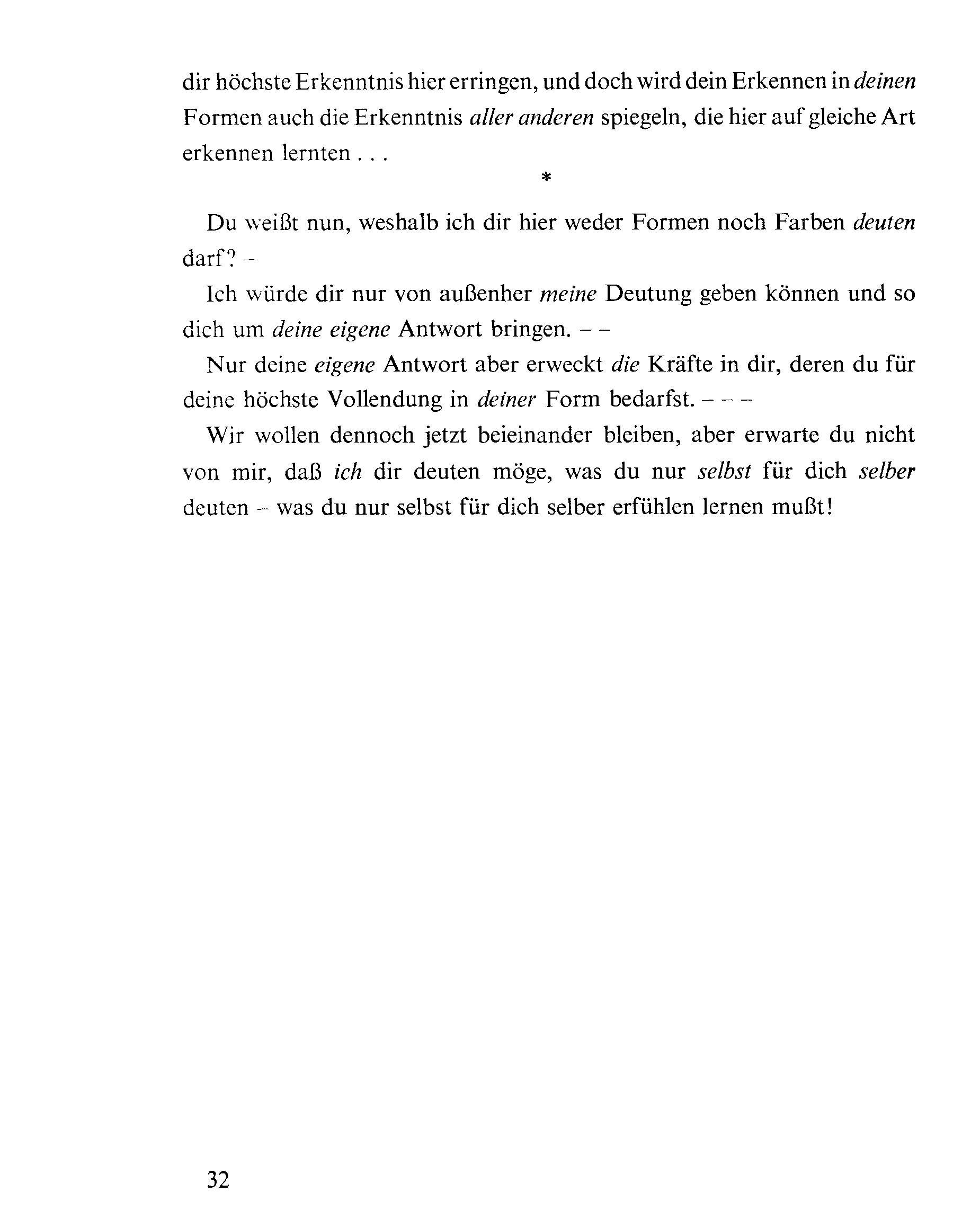 dir höchste Erkenntnis hier erringen, und doch wird dein Erkennen in deinen Formen auch die Erkenntnis aller anderen spiegeln, die hier auf gleiche Art erkennen lernten . . .

*

Du weißt nun, weshalb ich dir hier weder Formen noch Farben deuten darf? –

Ich würde dir nur von außenher meine Deutung geben können und so dich um deine eigene Antwort bringen. – –

Nur deine eigene Antwort aber erweckt die Kräfte in dir, deren du für deine höchste Vollendung in deiner Form bedarfst. – – –

Wir wollen dennoch jetzt beieinander bleiben, aber erwarte du nicht von mir, daß ich dir deuten möge, was du nur selbst für dich selber deuten – was du nur selbst für dich selber erfühlen lernen mußt!

32